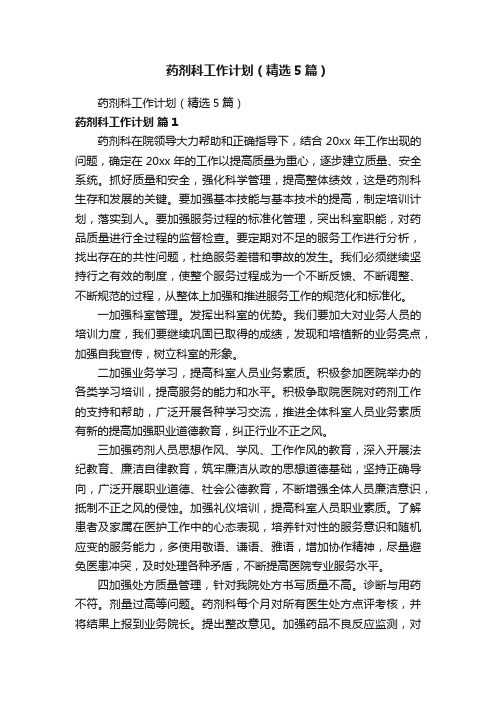 药剂科工作计划（精选5篇）

药剂科工作计划（精选5篇）

药剂科工作计划 篇1

药剂科在院领导大力帮助和正确指导下，结合20xx年工作出现的问题，确定在20xx年的工作以提高质量为重心，逐步建立质量、安全系统。抓好质量和安全，强化科学管理，提高整体绩效，这是药剂科生存和发展的关键。要加强基本技能与基本技术的提高，制定培训计划，落实到人。要加强服务过程的标准化管理，突出科室职能，对药品质量进行全过程的监督检查。要定期对不足的服务工作进行分析，找出存在的共性问题，杜绝服务差错和事故的发生。我们必须继续坚持行之有效的制度，使整个服务过程成为一个不断反馈、不断调整、不断规范的过程，从整体上加强和推进服务工作的规范化和标准化。

一加强科室管理。发挥出科室的优势。我们要加大对业务人员的培训力度，我们要继续巩固已取得的成绩，发现和培植新的业务亮点，加强自我宣传，树立科室的形象。

二加强业务学习，提高科室人员业务素质。积极参加医院举办的各类学习培训，提高服务的能力和水平。积极争取院医院对药剂工作的支持和帮助，广泛开展各种学习交流，推进全体科室人员业务素质有新的提高加强职业道德教育，纠正行业不正之风。

三加强药剂人员思想作风、学风、工作作风的教育，深入开展法纪教育、廉洁自律教育，筑牢廉洁从政的思想道德基础，坚持正确导向，广泛开展职业道德、社会公德教育，不断增强全体人员廉洁意识，抵制不正之风的侵蚀。加强礼仪培训，提高科室人员职业素质。了解患者及家属在医护工作中的心态表现，培养针对性的服务意识和随机应变的服务能力，多使用敬语、谦语、雅语，增加协作精神，尽量避免医患冲突，及时处理各种矛盾，不断提高医院专业服务水平。

四加强处方质量管理，针对我院处方书写质量不高。诊断与用药不符。剂量过高等问题。药剂科每个月对所有医生处方点评考核，并将结果上报到业务院长。提出整改意见。加强药品不良反应监测，对